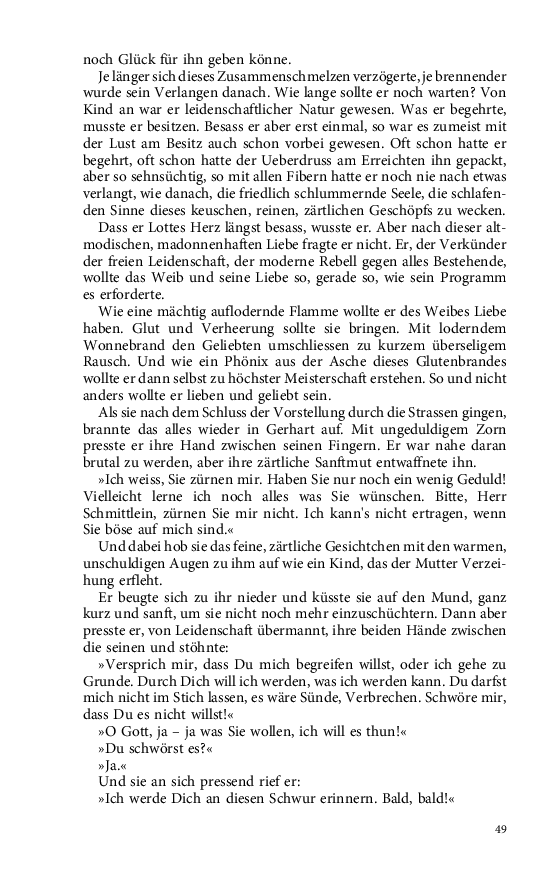 noch Glück für ihn geben könne.

Je länger sich dieses Zusammenschmelzen verzögerte, je brennender wurde sein Verlangen danach. Wie lange sollte er noch warten? Von Kind an war er leidenschaftlicher Natur gewesen. Was er begehrte, musste er besitzen. Besass er aber erst einmal, so war es zumeist mit der Lust am Besitz auch schon vorbei gewesen. Oft schon hatte er begehrt, oft schon hatte der Ueberdruss am Erreichten ihn gepackt, aber so sehnsüchtig, so mit allen Fibern hatte er noch nie nach etwas verlangt, wie danach, die friedlich schlummernde Seele, die schlafenden Sinne dieses keuschen, reinen, zärtlichen Geschöpfs zu wecken.

Dass er Lottes Herz längst besass, wusste er. Aber nach dieser altmodischen, madonnenhaften Liebe fragte er nicht. Er, der Verkünder der freien Leidenschaft, der moderne Rebell gegen alles Bestehende, wollte das Weib und seine Liebe so, gerade so, wie sein Programm es erforderte.

Wie eine mächtig auflodernde Flamme wollte er des Weibes Liebe haben. Glut und Verheerung sollte sie bringen. Mit loderndem Wonnebrand den Geliebten umschliessen zu kurzem überseligem Rausch. Und wie ein Phönix aus der Asche dieses Glutenbrandes wollte er dann selbst zu höchster Meisterschaft erstehen. So und nicht anders wollte er lieben und geliebt sein.

Als sie nach dem Schluss der Vorstellung durch die Strassen gingen, brannte das alles wieder in Gerhart auf. Mit ungeduldigem Zorn presste er ihre Hand zwischen seinen Fingern. Er war nahe daran brutal zu werden, aber ihre zärtliche Sanftmut entwaffnete ihn.

»Ich weiss, Sie zürnen mir. Haben Sie nur noch ein wenig Geduld! Vielleicht lerne ich noch alles was Sie wünschen. Bitte, Herr Schmittlein, zürnen Sie mir nicht. Ich kann's nicht ertragen, wenn Sie böse auf mich sind.«

Und dabei hob sie das feine, zärtliche Gesichtchen mit den warmen, unschuldigen Augen zu ihm auf wie ein Kind, das der Mutter Verzeihung erfleht.

Er beugte sich zu ihr nieder und küsste sie auf den Mund, ganz kurz und sanft, um sie nicht noch mehr einzuschüchtern. Dann aber presste er, von Leidenschaft übermannt, ihre beiden Hände zwischen die seinen und stöhnte:

»Versprich mir, dass Du mich begreifen willst, oder ich gehe zu Grunde. Durch Dich will ich werden, was ich werden kann. Du darfst mich nicht im Stich lassen, es wäre Sünde, Verbrechen. Schwöre mir, dass Du es nicht willst!«

»O Gott, ja – ja was Sie wollen, ich will es thun!«

»Du schwörst es?«

»Ja.«

Und sie an sich pressend rief er:

»Ich werde Dich an diesen Schwur erinnern. Bald, bald!«

49